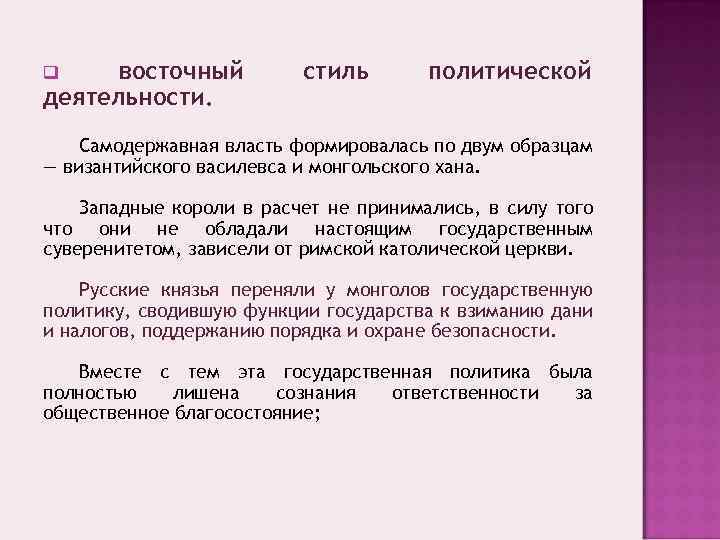 восточный стиль политической деятельности.

Самодержавная власть формировалась по двум образцам — византийского василевса и монгольского хана.

Западные короли в расчет не принимались, в силу того что они не обладали настоящим государственным суверенитетом, зависели от римской католической церкви.

Русские князья переняли у монголов государственную политику, сводившую функции государства к взиманию дани и налогов, поддержанию порядка и охране безопасности.

Вместе с тем эта государственная политика была полностью лишена сознания ответственности за общественное благосостояние;